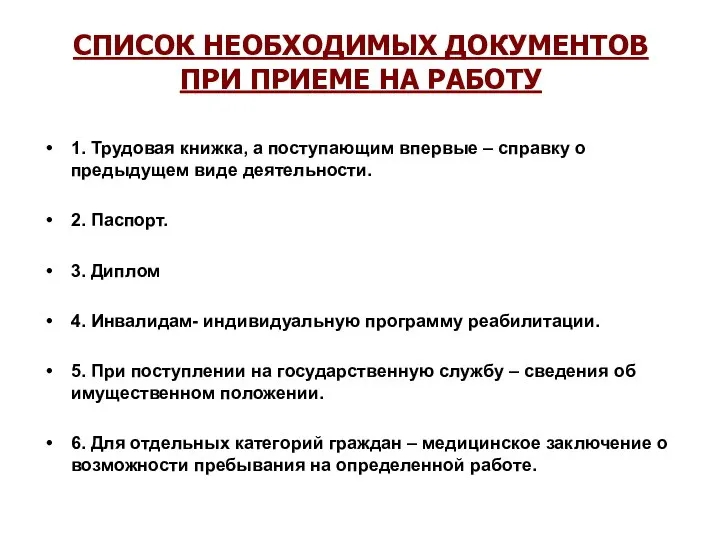 СПИСОК НЕОБХОДИМЫХ ДОКУМЕНТОВ ПРИ ПРИЕМЕ НА РАБОТУ

• 1. Трудовая книжка, а поступающим впервые – справку о предыдущем виде деятельности.

• 2. Паспорт.

• 3. Диплом

• 4. Инвалидам- индивидуальную программу реабилитации.

• 5. При поступлении на государственную службу – сведения об имущественном положении.

• 6. Для отдельных категорий граждан – медицинское заключение о возможности пребывания на определенной работе.